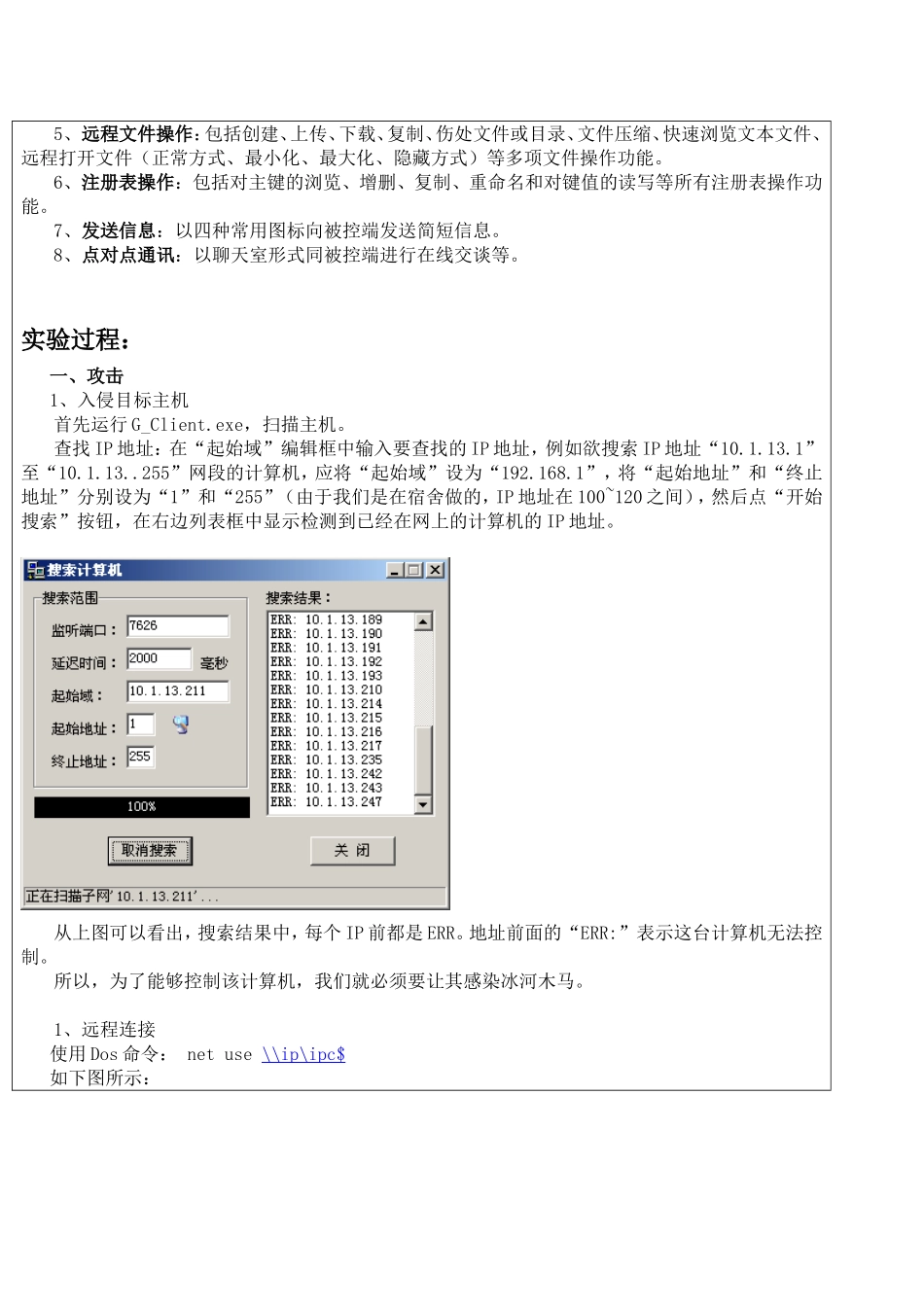 5、远程文件操作：包括创建、上传、下载、复制、伪处文件或目录、文件压缩、快速浏览文本文件、远程打开文件（正常方式、最小化、最大化、隐藏方式）等多项文件操作功能。

6、注册表操作：包括对主键的浏览、增删、复制、重命名和对键值的读写等所有注册表操作功能。

7、发送信息：以四种常用图标向被控端发送简短信息。

8、点对点通讯：以聊天室形式同被控端进行在线交谈等。

实验过程：

一、攻击

1、入侵目标主机

首先运行 G_Client.exe，扫描主机。

查找 IP 地址：在“起始域”编辑框中输入要查找的 IP 地址，例如欲搜索 IP 地址“10.1.13.1”至“10.1.13..255”网段的计算机，应将“起始域”设为“192.168.1”，将“起始地址”和“终止地址”分别设为“1”和“255”（由于我们是在宿舍做的，IP 地址在 100~120 之间），然后点“开始搜索”按钮，在右边列表框中显示检测到已经在网上的计算机的 IP 地址。

搜索计算机

搜索范围
监听端口： 7626
延迟时间： 2000 毫秒
起始域： 10.1.13.211
起始地址： 1
终止地址： 255

搜索结果：
ERR: 10.1.13.189
ERR: 10.1.13.190
ERR: 10.1.13.191
ERR: 10.1.13.192
ERR: 10.1.13.193
ERR: 10.1.13.210
ERR: 10.1.13.214
ERR: 10.1.13.215
ERR: 10.1.13.216
ERR: 10.1.13.217
ERR: 10.1.13.235
ERR: 10.1.13.242
ERR: 10.1.13.243
ERR: 10.1.13.247

100%

取消搜索 关 闭

正在扫描子网'10.1.13.211'...

从上图可以看出，搜索结果中，每个 IP 前都是 ERR。地址前面的“ERR:”表示这台计算机无法控制。

所以，为了能够控制该计算机，我们就必须要让其感染冰河木马。

1、远程连接

使用 Dos 命令： net use \\ip\ipc$

如下图所示：